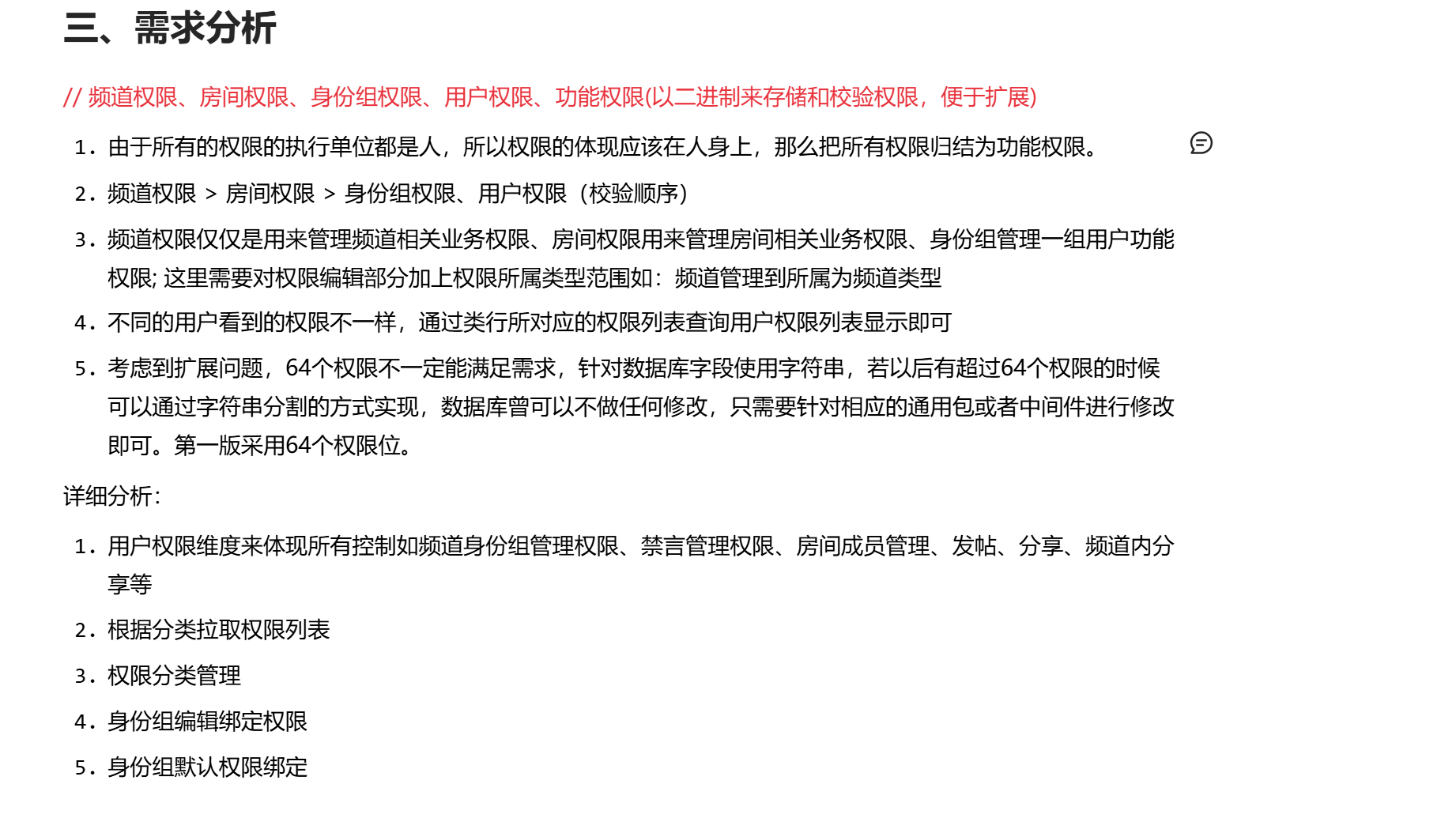 三、需求分析

// 频道权限、房间权限、身份组权限、用户权限、功能权限(以二进制来存储和校验权限，便于扩展)

1. 由于所有的权限的执行单位都是人，所以权限的体现应该在人身上，那么把所有权限归结为功能权限。
2. 频道权限 > 房间权限 > 身份组权限、用户权限（校验顺序）
3. 频道权限仅仅是用来管理频道相关业务权限、房间权限用来管理房间相关业务权限、身份组管理一组用户功能权限; 这里需要对权限编辑部分加上权限所属类型范围如：频道管理到所属为频道类型
4. 不同的用户看到的权限不一样，通过类行所对应的权限列表查询用户权限列表显示即可
5. 考虑到扩展问题，64个权限不一定能满足需求，针对数据库字段使用字符串，若以后有超过64个权限的时候可以通过字符串分割的方式实现，数据库曾可以不做任何修改，只需要针对相应的通用包或者中间件进行修改即可。第一版采用64个权限位。

详细分析：

1. 用户权限维度来体现所有控制如频道身份组管理权限、禁言管理权限、房间成员管理、发帖、分享、频道内分享等
2. 根据分类拉取权限列表
3. 权限分类管理
4. 身份组编辑绑定权限
5. 身份组默认权限绑定